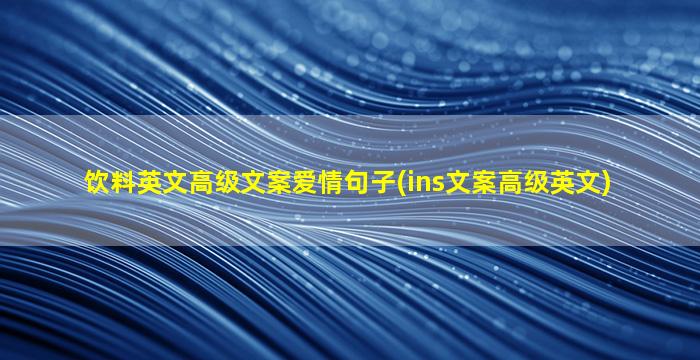 饮料英文高级文案爱情句子(ins文案高级英文)